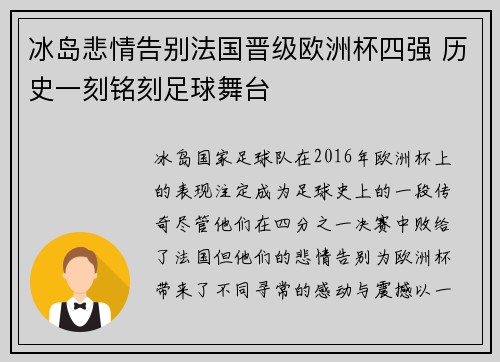 冰岛悲情告别法国晋级欧洲杯四强 历史一刻铭刻足球舞台

冰岛国家足球队在2016年欧洲杯上的表现注定成为足球史上的一段传奇尽管他们在四分之一决赛中败给了法国但他们的悲情告别为欧洲杯带来了不同寻常的感动与震撼以一